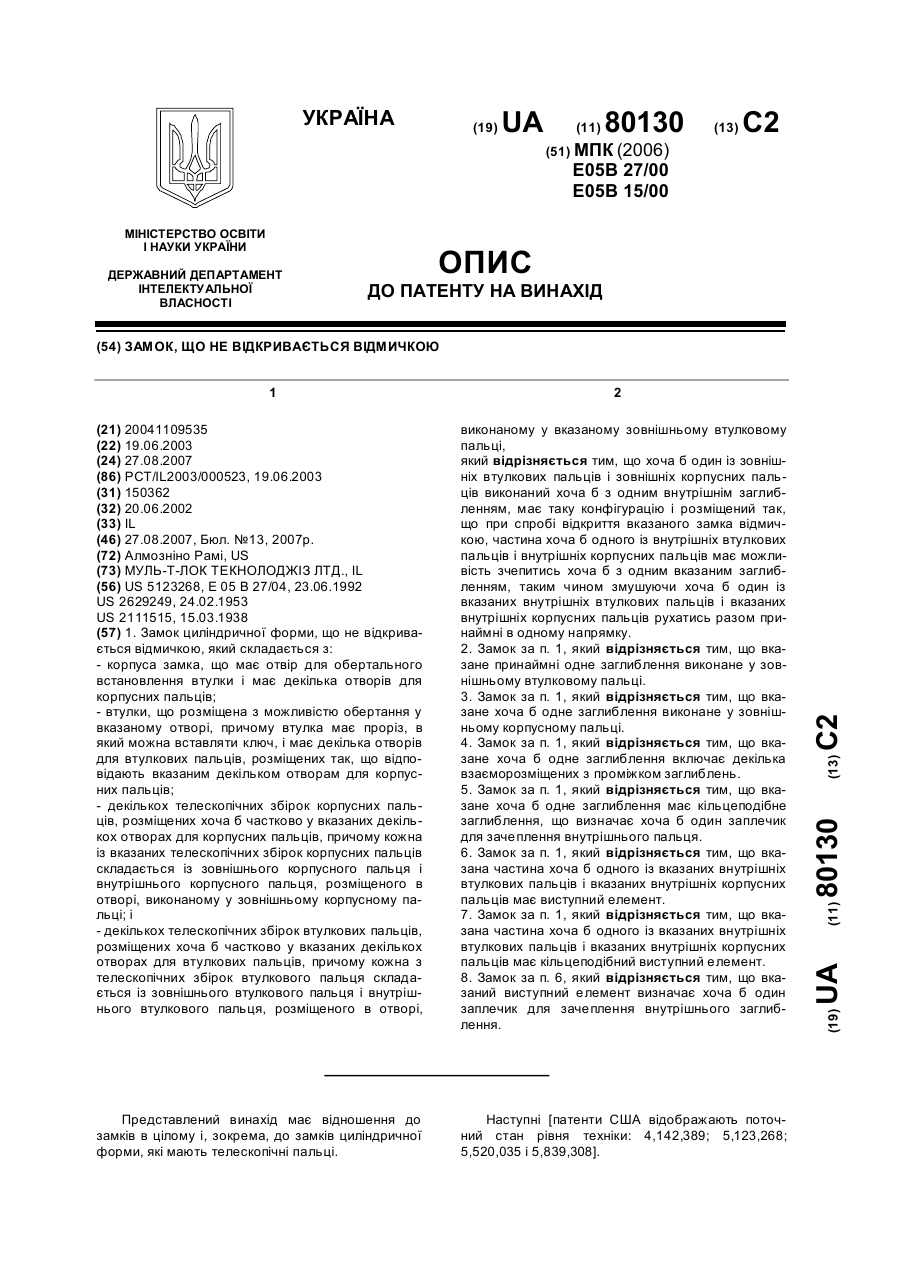 УКРАЇНА

(19) UA (11) 80130 (13) C2

(51) МПК (2006)
E05B 27/00
E05B 15/00

МІНІСТЕРСТВО ОСВІТИ І НАУКИ УКРАЇНИ

ДЕРЖАВНИЙ ДЕПАРТАМЕНТ ІНТЕЛЕКТУАЛЬНОЇ ВЛАСНОСТІ

ОПИС
ДО ПАТЕНТУ НА ВИНАХІД

(54) ЗАМОК, ЩО НЕ ВІДКРИВАЄТЬСЯ ВІДМИЧКОЮ

1

(21) 20041109535
(22) 19.06.2003
(24) 27.08.2007
(86) PCT/IL2003/000523, 19.06.2003
(31) 150362
(32) 20.06.2002
(33) IL
(46) 27.08.2007, Бюл. №13, 2007р.
(72) Алмозніно Рамі, US
(73) МУЛЬ-Т-ЛОК ТЕКНОЛОДЖІЗ ЛТД., IL
(56) US 5123268, E 05 B 27/04, 23.06.1992
US 2629249, 24.02.1953
US 2111515, 15.03.1938
(57) 1. Замок циліндричної форми, що не відкривається відмичкою, який складається з:
- корпуса замка, що має отвір для обертального встановлення втулки і має декілька отворів для корпусних пальців;
- втулки, що розміщена з можливістю обертання у вказаному отворі, причому втулка має проріз, в який можна вставляти ключ, і має декілька отворів для втулкових пальців, розміщених так, що відповідають вказаним декільком отворам для корпусних пальців;
- декількох телескопічних збірок корпусних пальців, розміщених хоча б частково у вказаних декількох отворах для корпусних пальців, причому кожна із вказаних телескопічних збірок корпусних пальців складається із зовнішнього корпусного пальця і внутрішнього корпусного пальця, розміщеного в отворі, виконаному у зовнішньому корпусному пальці; і
- декількох телескопічних збірок втулкових пальців, розміщених хоча б частково у вказаних декількох отворах для втулкових пальців, причому кожна з телескопічних збірок втулкового пальця складається із зовнішнього втулкового пальця і внутрішнього втулкового пальця, розміщеного в отворі,

2

виконаному у вказаному зовнішньому втулковому пальці,
який відрізняється тим, що хоча б один із зовнішніх втулкових пальців і зовнішніх корпусних пальців виконаний хоча б з одним внутрішнім заглибленням, має таку конфігурацію і розміщений так, що при спробі відкриття вказаного замка відмичкою, частина хоча б одного із внутрішніх втулкових пальців і внутрішніх корпусних пальців має можливість зчепитись хоча б з одним вказаним заглибленням, таким чином змушуючи хоча б один із вказаних внутрішніх втулкових пальців і вказаних внутрішніх корпусних пальців рухатись разом принаймні в одному напрямку.
2. Замок за п. 1, який відрізняється тим, що вказане принаймні одне заглиблення виконане у зовнішньому втулковому пальці.
3. Замок за п. 1, який відрізняється тим, що вказане хоча б одне заглиблення виконане у зовнішньому корпусному пальці.
4. Замок за п. 1, який відрізняється тим, що вказане хоча б одне заглиблення включає декілька взаєморозміщених з проміжком заглиблень.
5. Замок за п. 1, який відрізняється тим, що вказане хоча б одне заглиблення має кільцеподібне заглиблення, що визначає хоча б один заплечик для зачеплення внутрішнього пальця.
6. Замок за п. 1, який відрізняється тим, що вказана частина хоча б одного із вказаних внутрішніх втулкових пальців і вказаних внутрішніх корпусних пальців має виступний елемент.
7. Замок за п. 1, який відрізняється тим, що вказана частина хоча б одного із вказаних внутрішніх втулкових пальців і вказаних внутрішніх корпусних пальців має кільцеподібний виступний елемент.
8. Замок за п. 6, який відрізняється тим, що вказаний виступний елемент визначає хоча б один заплечик для зачеплення внутрішнього заглиблення.

(19) UA (11) 80130 (13) C2

Представлений винахід має відношення до замків в цілому і, зокрема, до замків циліндричної форми, які мають телескопічні пальці.

Наступні [патенти США відображають поточний стан рівня техніки: 4,142,389; 5,123,268; 5,520,035 і 5,839,308].